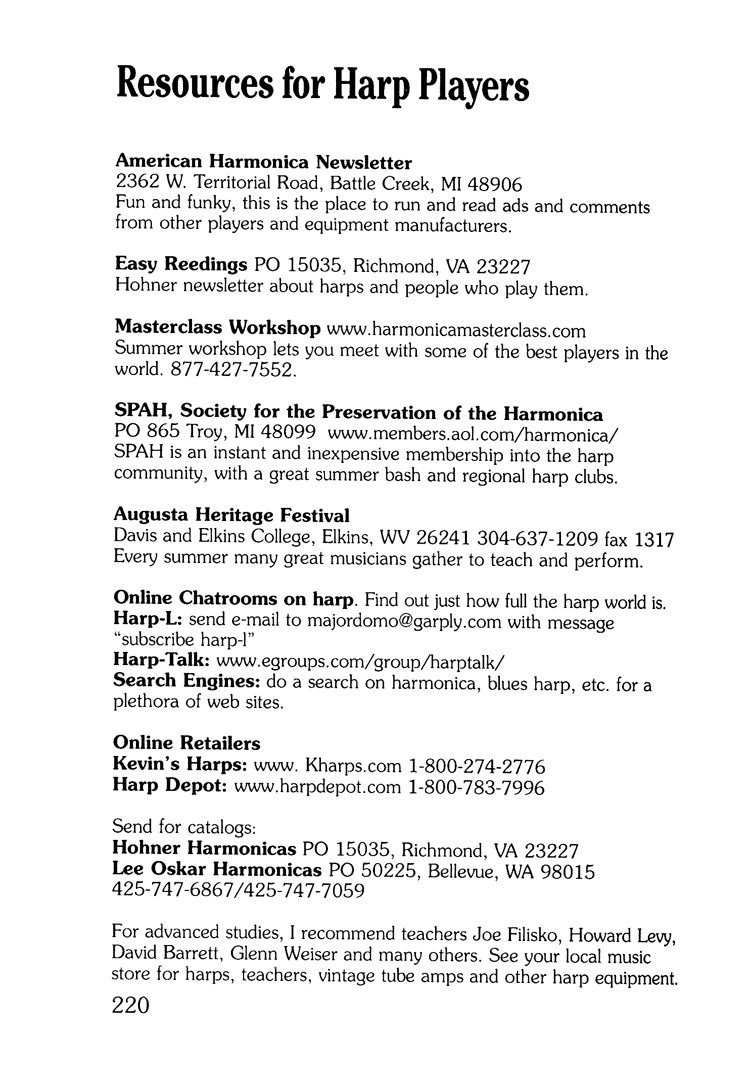 Resources for Harp Players

American Harmonica Newsletter
2362 W. Territorial Road, Battle Creek, MI 48906
Fun and funky, this is the place to run and read ads and comments from other players and equipment manufacturers.

Easy Reedings PO 15035, Richmond, VA 23227
Hohner newsletter about harps and people who play them.

Masterclass Workshop www.harmonicamasterclass.com
Summer workshop lets you meet with some of the best players in the world. 877-427-7552.

SPAH, Society for the Preservation of the Harmonica
PO 865 Troy, MI 48099 www.members.aol.com/harmonica/
SPAH is an instant and inexpensive membership into the harp community, with a great summer bash and regional harp clubs.

Augusta Heritage Festival
Davis and Elkins College, Elkins, WV 26241 304-637-1209 fax 1317
Every summer many great musicians gather to teach and perform.

Online Chatrooms on harp. Find out just how full the harp world is.
Harp-L: send e-mail to majordomo@garply.com with message "subscribe harp-l"
Harp-Talk: www.egroups.com/group/harptalk/
Search Engines: do a search on harmonica, blues harp, etc. for a plethora of web sites.

Online Retailers
Kevin's Harps: www. Kharps.com 1-800-274-2776
Harp Depot: www.harpdepot.com 1-800-783-7996

Send for catalogs:
Hohner Harmonicas PO 15035, Richmond, VA 23227
Lee Oskar Harmonicas PO 50225, Bellevue, WA 98015
425-747-6867/425-747-7059

For advanced studies, I recommend teachers Joe Filisko, Howard Levy, David Barrett, Glenn Weiser and many others. See your local music store for harps, teachers, vintage tube amps and other harp equipment.

220